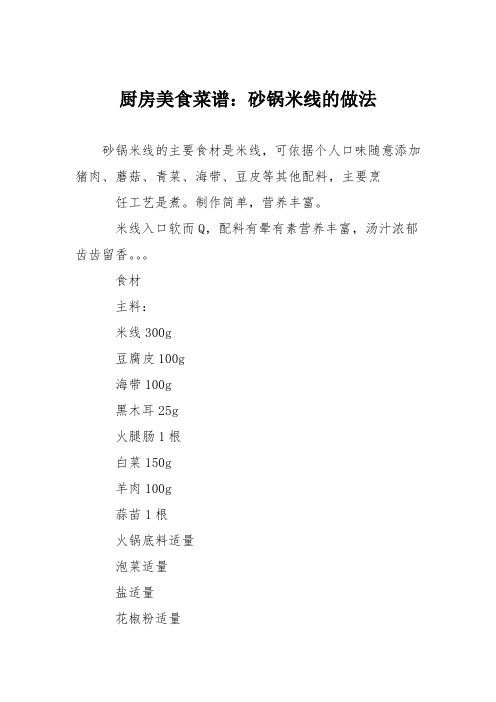 厨房美食菜谱：砂锅米线的做法

砂锅米线的主要食材是米线，可依据个人口味随意添加猪肉、蘑菇、青菜、海带、豆皮等其他配料，主要烹

饪工艺是煮。制作简单，营养丰富。

米线入口软而Q，配料有晕有素营养丰富，汤汁浓郁齿齿留香。。。

食材

主料：

米线 300g

豆腐皮 100g

海带 100g

黑木耳 25g

火腿肠 1 根

白菜 150g

羊肉 100g

蒜苗 1 根

火锅底料适量

泡菜适量

盐适量

花椒粉适量